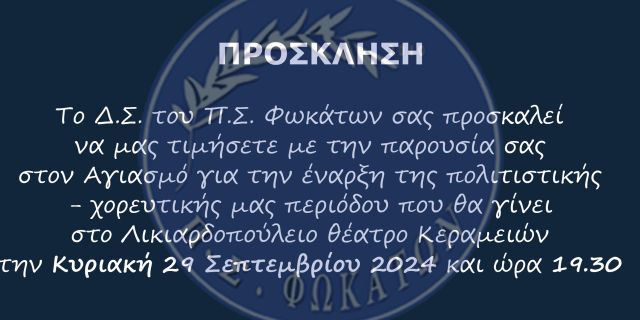 ΠΡΟΣΚΛΗΣΗ

Το Δ.Σ. του Π.Σ. Φωκάτων σας προσκαλεί να μας τιμήσετε με την παρουσία σας στον Αγιασμό για την έναρξη της πολιτιστικής – χορευτικής μας περιόδου που θα γίνει στο Λικιαρδοπούλειο θέατρο Κεραμειών την Κυριακή 29 Σεπτεμβρίου 2024 και ώρα 19.30

Π.Σ. ΦΩΚΑΤΩΝ